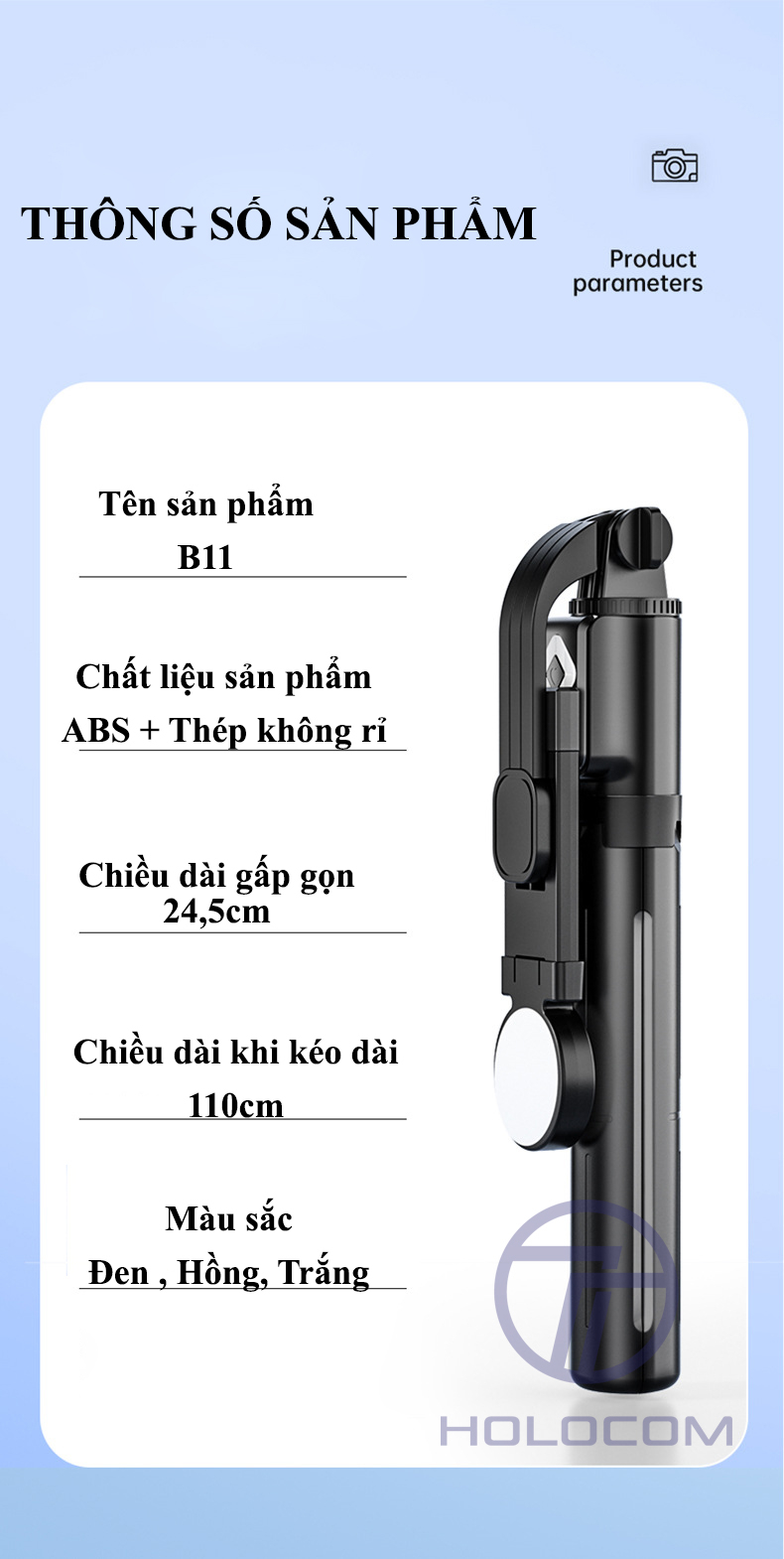 THÔNG SỐ SẢN PHẨM

Product parameters

Tên sản phẩm
B11

Chất liệu sản phẩm
ABS + Thép không rỉ

Chiều dài gấp gọn
24,5cm

Chiều dài khi kéo dài
110cm

Màu sắc
Đen , Hồng, Trắng

HOLOCOM